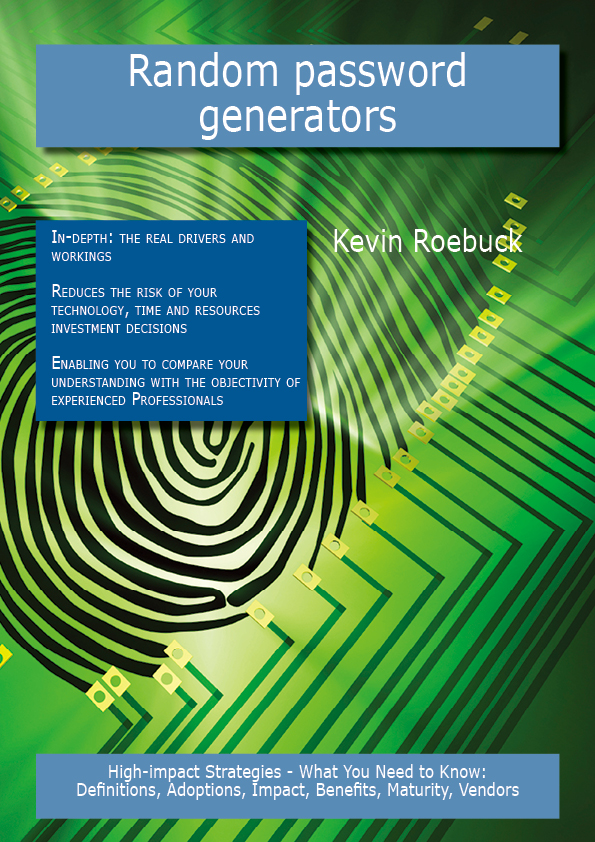 Random password generators

In-depth: the real drivers and workings

Reduces the risk of your technology, time and resources investment decisions

Enabling you to compare your understanding with the objectivity of experienced Professionals

Kevin Roebuck

High-impact Strategies - What You Need to Know: Definitions, Adoptions, Impact, Benefits, Maturity, Vendors